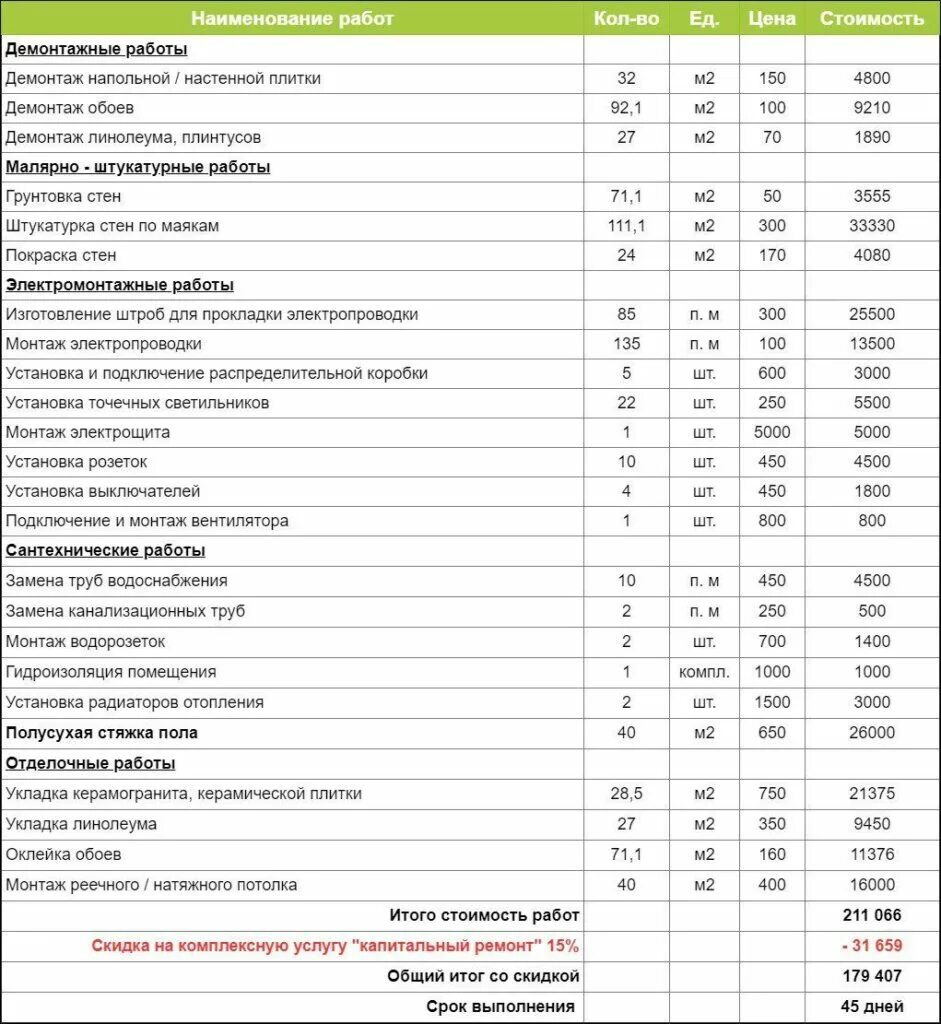 | Наименование работ | Кол-во | Ед. | Цена | Стоимость |
|---|---|---|---|---|
| Демонтажные работы | | | | |
| Демонтаж напольной / настенной плитки | 32 | м2 | 150 | 4800 |
| Демонтаж обоев | 92,1 | м2 | 100 | 9210 |
| Демонтаж линолеума, плинтусов | 27 | м2 | 70 | 1890 |
| Малярно - штукатурные работы | | | | |
| Грунтовка стен | 71,1 | м2 | 50 | 3555 |
| Штукатурка стен по маякам | 111,1 | м2 | 300 | 33330 |
| Покраска стен | 24 | м2 | 170 | 4080 |
| Электромонтажные работы | | | | |
| Изготовление штроб для прокладки электропроводки | 85 | п. м | 300 | 25500 |
| Монтаж электропроводки | 135 | п. м | 100 | 13500 |
| Установка и подключение распределительной коробки | 5 | шт. | 600 | 3000 |
| Установка точечных светильников | 22 | шт. | 250 | 5500 |
| Монтаж электрощита | 1 | шт. | 5000 | 5000 |
| Установка розеток | 10 | шт. | 450 | 4500 |
| Установка выключателей | 4 | шт. | 450 | 1800 |
| Подключение и монтаж вентилятора | 1 | шт. | 800 | 800 |
| Сантехнические работы | | | | |
| Замена труб водоснабжения | 10 | п. м | 450 | 4500 |
| Замена канализационных труб | 2 | п. м | 250 | 500 |
| Монтаж водорозеток | 2 | шт. | 700 | 1400 |
| Гидроизоляция помещения | 1 | компл. | 1000 | 1000 |
| Установка радиаторов отопления | 2 | шт. | 1500 | 3000 |
| Полусухая стяжка пола | 40 | м2 | 650 | 26000 |
| Отделочные работы | | | | |
| Укладка керамогранита, керамической плитки | 28,5 | м2 | 750 | 21375 |
| Укладка линолеума | 27 | м2 | 350 | 9450 |
| Оклейка обоев | 71,1 | м2 | 160 | 11376 |
| Монтаж реечного / натяжного потолка | 40 | м2 | 400 | 16000 |
| Итого стоимость работ | | | | 211 066 |
| Скидка на комплексную услугу "капитальный ремонт" 15% | | | | - 31 659 |
| Общий итог со скидкой | | | | 179 407 |
| Срок выполнения | | | | 45 дней |